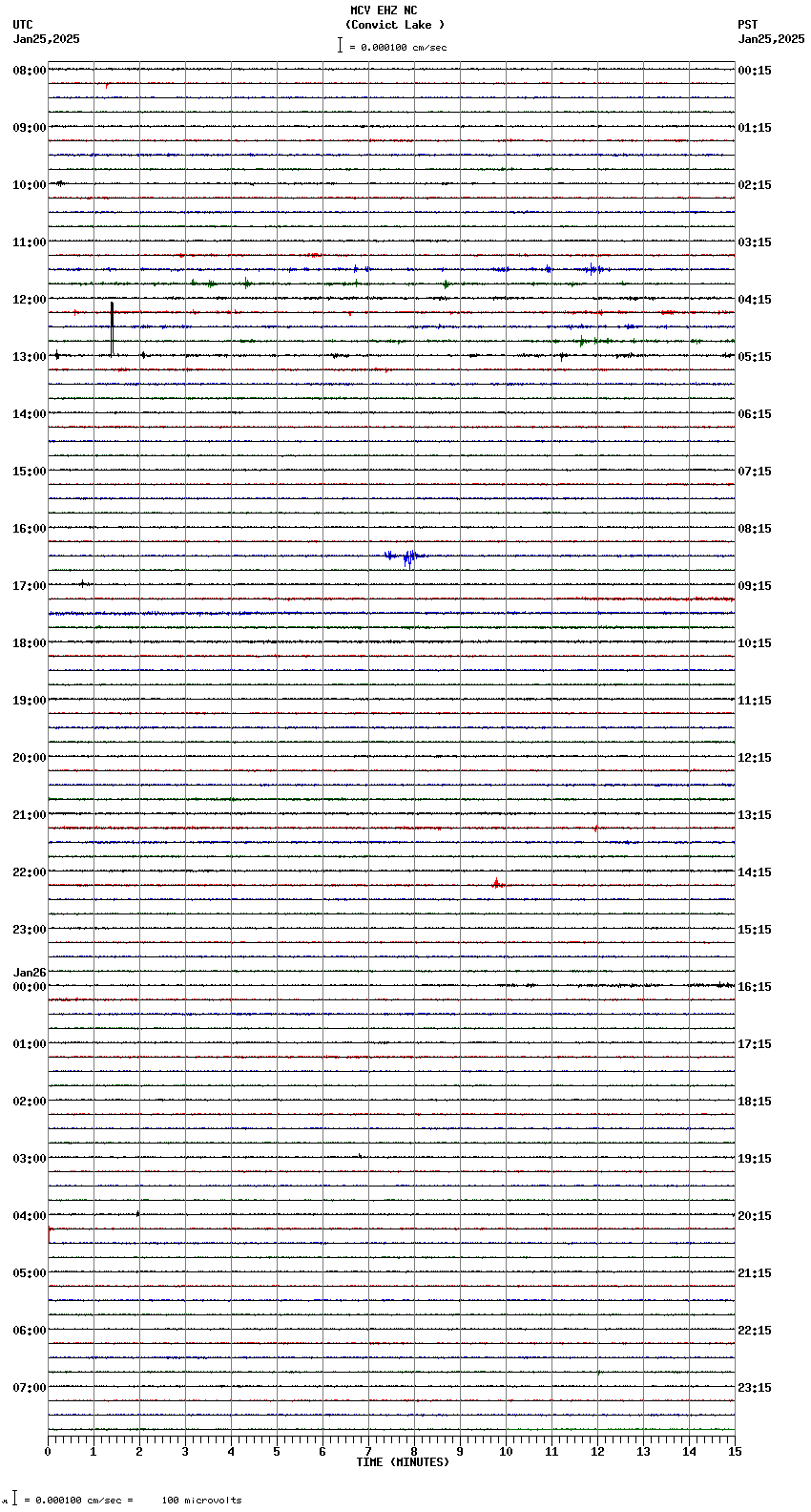 MCV EHZ NC
(Convict Lake )
= 0.000100 cm/sec

UTC
Jan25,2025

PST
Jan25,2025

08:00
09:00
10:00
11:00
12:00
13:00
14:00
15:00
16:00
17:00
18:00
19:00
20:00
21:00
22:00
23:00
Jan26
00:00
01:00
02:00
03:00
04:00
05:00
06:00
07:00

00:15
01:15
02:15
03:15
04:15
05:15
06:15
07:15
08:15
09:15
10:15
11:15
12:15
13:15
14:15
15:15
16:15
17:15
18:15
19:15
20:15
21:15
22:15
23:15

0 1 2 3 4 5 6 7 8 9 10 11 12 13 14 15
TIME (MINUTES)

= 0.000100 cm/sec = 100 microvolts